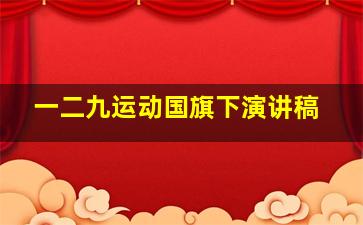 一二九运动国旗下演讲稿